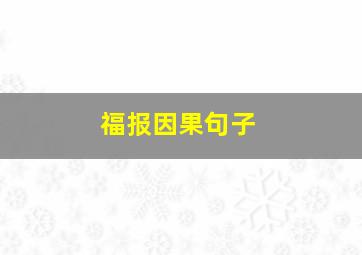 福报因果句子